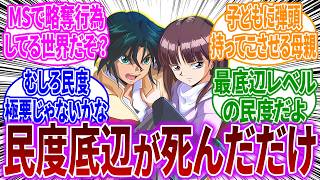 MSで略奪行為してる世界だぞ？

子どもに弾頭持ってこさせる母親

むしろ民度極悪じゃないかな

最底辺レベルの民度だよ

民度底辺が死んだだけ